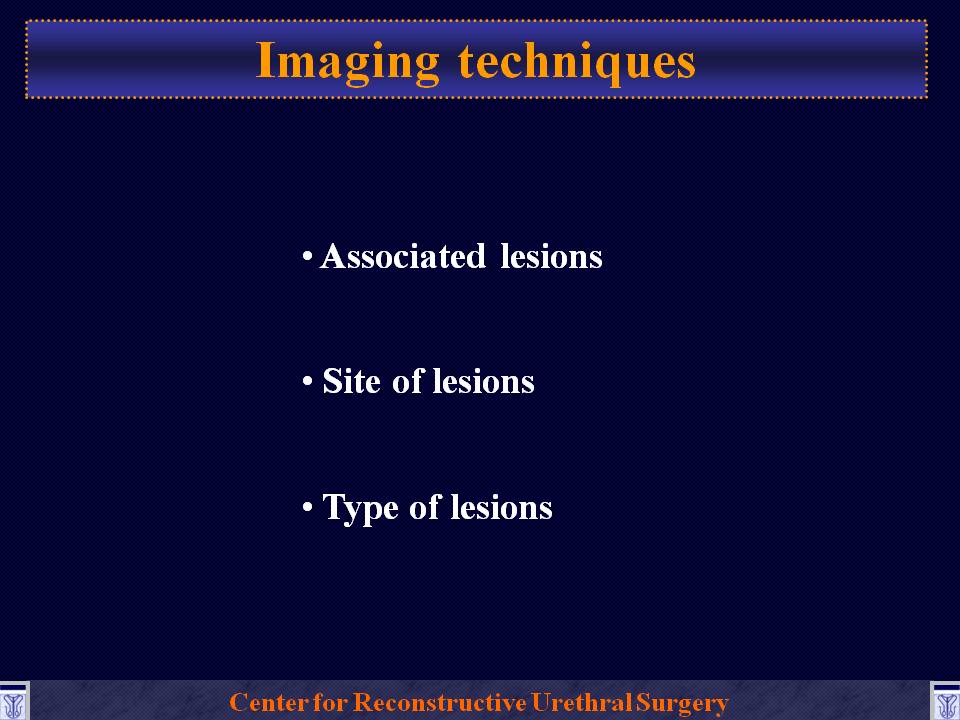 Imaging techniques

• Associated lesions

• Site of lesions

• Type of lesions

Center for Reconstructive Urethral Surgery